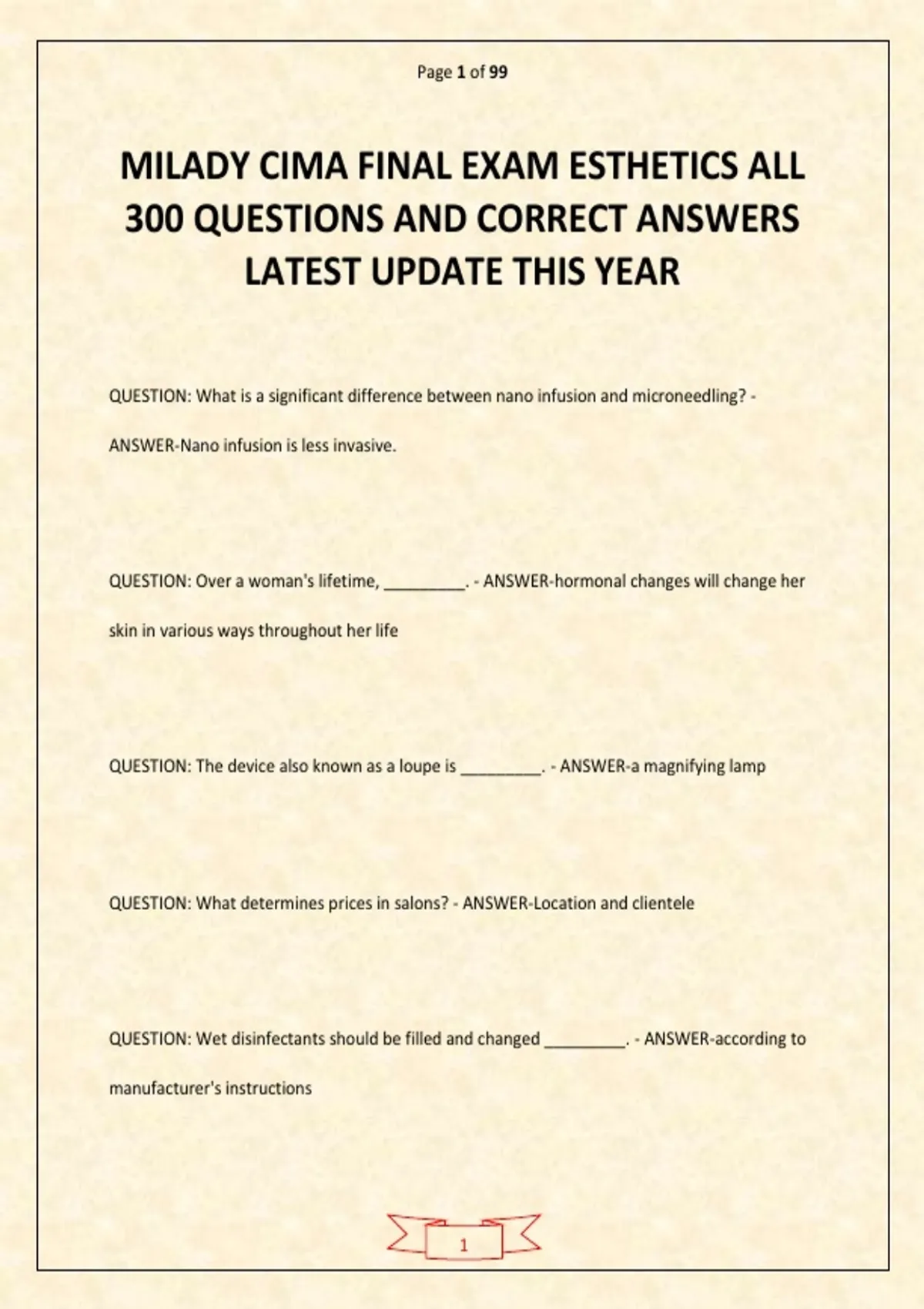 Page 1 of 99

MILADY CIMA FINAL EXAM ESTHETICS ALL 300 QUESTIONS AND CORRECT ANSWERS LATEST UPDATE THIS YEAR

QUESTION: What is a significant difference between nano infusion and microneedling? - ANSWER-Nano infusion is less invasive.

QUESTION: Over a woman's lifetime, _________. - ANSWER-hormonal changes will change her skin in various ways throughout her life

QUESTION: The device also known as a loupe is _________. - ANSWER-a magnifying lamp

QUESTION: What determines prices in salons? - ANSWER-Location and clientele

QUESTION: Wet disinfectants should be filled and changed _________. - ANSWER-according to manufacturer's instructions

1